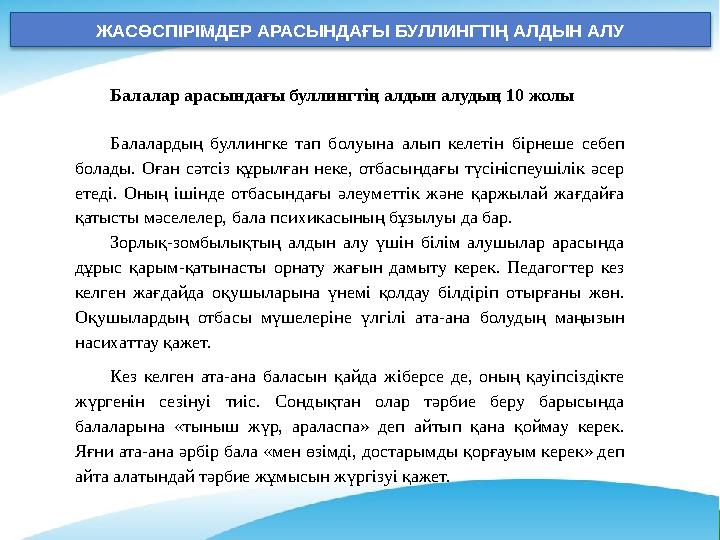 ЖАСӨСПІРІМДЕР АРАСЫНДАҒЫ БУЛЛИНГТІҢ АЛДЫН АЛУ

Балалар арасындағы буллингтің алдын алудың 10 жолы

Балалардың буллингке тап болуына алып келетін бірнеше себеп болады. Оған сәтсіз құрылған неке, отбасындағы түсініспеушілік әсер етеді. Оның ішінде отбасындағы әлеуметтік және қаржылай жағдайға қатысты мәселелер, бала психикасының бұзылуы да бар.

Зорлық-зомбылықтың алдын алу үшін білім алушылар арасында дұрыс қарым-қатынасты орнату жағын дамыту керек. Педагогтер кез келген жағдайда оқушыларына үнемі қолдау білдіріп отырғаны жөн. Оқушылардың отбасы мүшелеріне үлгілі ата-ана болудың маңызын насихаттау қажет.

Кез келген ата-ана баласын қайда жіберсе де, оның қауіпсіздікте жүргенін сезінуі тиіс. Сондықтан олар тәрбие беру барысында балаларына «тыныш жүр, араласпа» деп айтып қана қоймау керек. Яғни ата-ана әрбір бала «мен өзімді, достарымды қорғауым керек» деп айта алатындай тәрбие жұмысын жүргізуі қажет.